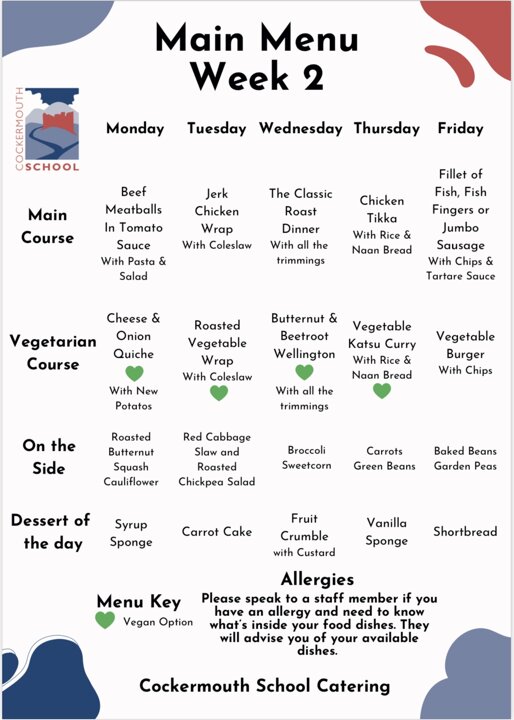 Main Menu
Week 2

COCKERMOUTH
SCHOOL

| | Monday | Tuesday | Wednesday | Thursday | Friday |
|---|---|---|---|---|---|
| Main Course | Beef Meatballs In Tomato Sauce With Pasta & Salad | Jerk Chicken Wrap With Coleslaw | The Classic Roast Dinner With all the trimmings | Chicken Tikka With Rice & Naan Bread | Fillet of Fish, Fish Fingers or Jumbo Sausage With Chips & Tartare Sauce |
| Vegetarian Course | Cheese & Onion Quiche With New Potatos | Roasted Vegetable Wrap With Coleslaw | Butternut & Beetroot Wellington With all the trimmings | Vegetable Katsu Curry With Rice & Naan Bread | Vegetable Burger With Chips |
| On the Side | Roasted Butternut Squash Cauliflower | Red Cabbage Slaw and Roasted Chickpea Salad | Broccoli Sweetcorn | Carrots Green Beans | Baked Beans Garden Peas |
| Dessert of the day | Syrup Sponge | Carrot Cake | Fruit Crumble with Custard | Vanilla Sponge | Shortbread |

Menu Key
Vegan Option

Allergies
Please speak to a staff member if you have an allergy and need to know what's inside your food dishes. They will advise you of your available dishes.

Cockermouth School Catering